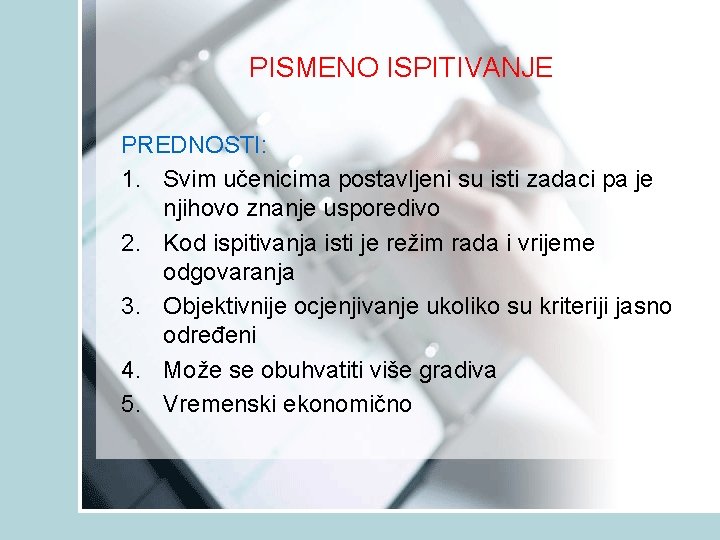 PISMENO ISPITIVANJE

PREDNOSTI:

1. Svim učenicima postavljeni su isti zadaci pa je njihovo znanje usporedivo
2. Kod ispitivanja isti je režim rada i vrijeme odgovaranja
3. Objektivnije ocjenjivanje ukoliko su kriteriji jasno određeni
4. Može se obuhvatiti više gradiva
5. Vremenski ekonomično